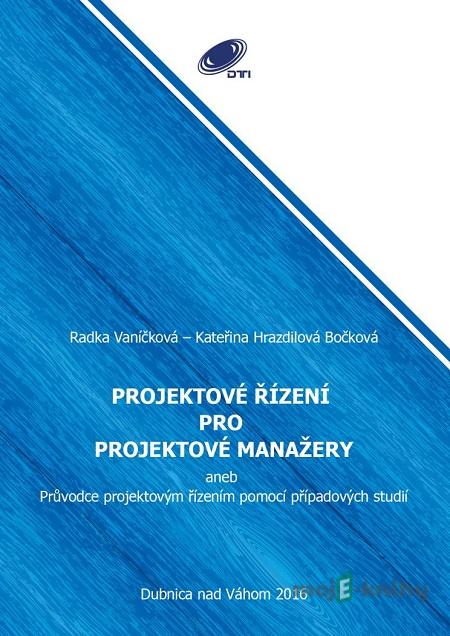 DTI

Radka Vaníčková – Kateřina Hrazdilová Bočková

PROJEKTOVÉ ŘÍZENÍ PRO PROJEKTOVÉ MANAŽERY

aneb
Průvodce projektovým řízením pomocí případových studií

Dubnica nad Váhom 2016

mojE-knihy